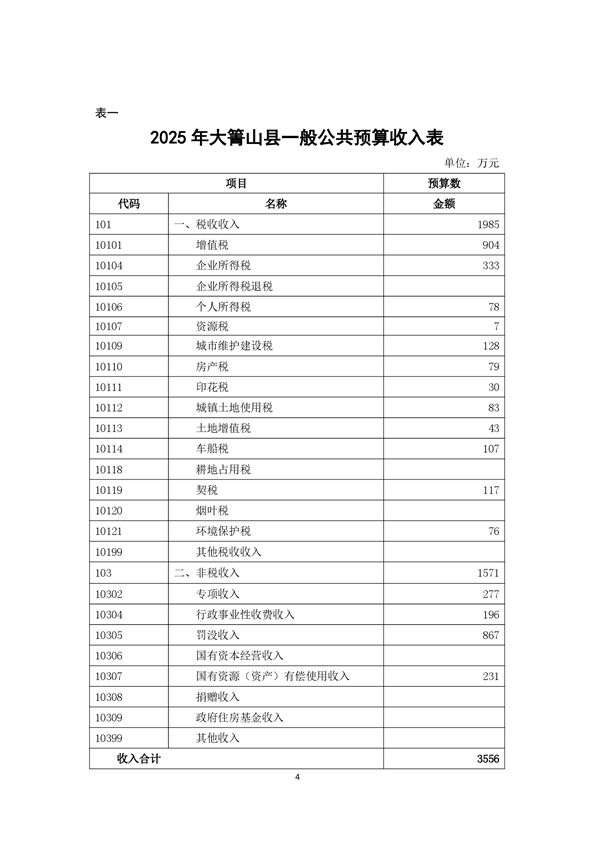 表一

2025 年大箐山县一般公共预算收入表

单位：万元

| 项目 | | 预算数 |
|---|---|---|
| 代码 | 名称 | 金额 |
| 101 | 一、税收收入 | 1985 |
| 10101 | 增值税 | 904 |
| 10104 | 企业所得税 | 333 |
| 10105 | 企业所得税退税 | |
| 10106 | 个人所得税 | 78 |
| 10107 | 资源税 | 7 |
| 10109 | 城市维护建设税 | 128 |
| 10110 | 房产税 | 79 |
| 10111 | 印花税 | 30 |
| 10112 | 城镇土地使用税 | 83 |
| 10113 | 土地增值税 | 43 |
| 10114 | 车船税 | 107 |
| 10118 | 耕地占用税 | |
| 10119 | 契税 | 117 |
| 10120 | 烟叶税 | |
| 10121 | 环境保护税 | 76 |
| 10199 | 其他税收收入 | |
| 103 | 二、非税收入 | 1571 |
| 10302 | 专项收入 | 277 |
| 10304 | 行政事业性收费收入 | 196 |
| 10305 | 罚没收入 | 867 |
| 10306 | 国有资本经营收入 | |
| 10307 | 国有资源（资产）有偿使用收入 | 231 |
| 10308 | 捐赠收入 | |
| 10309 | 政府住房基金收入 | |
| 10399 | 其他收入 | |
| 收入合计 | | 3556 |

4